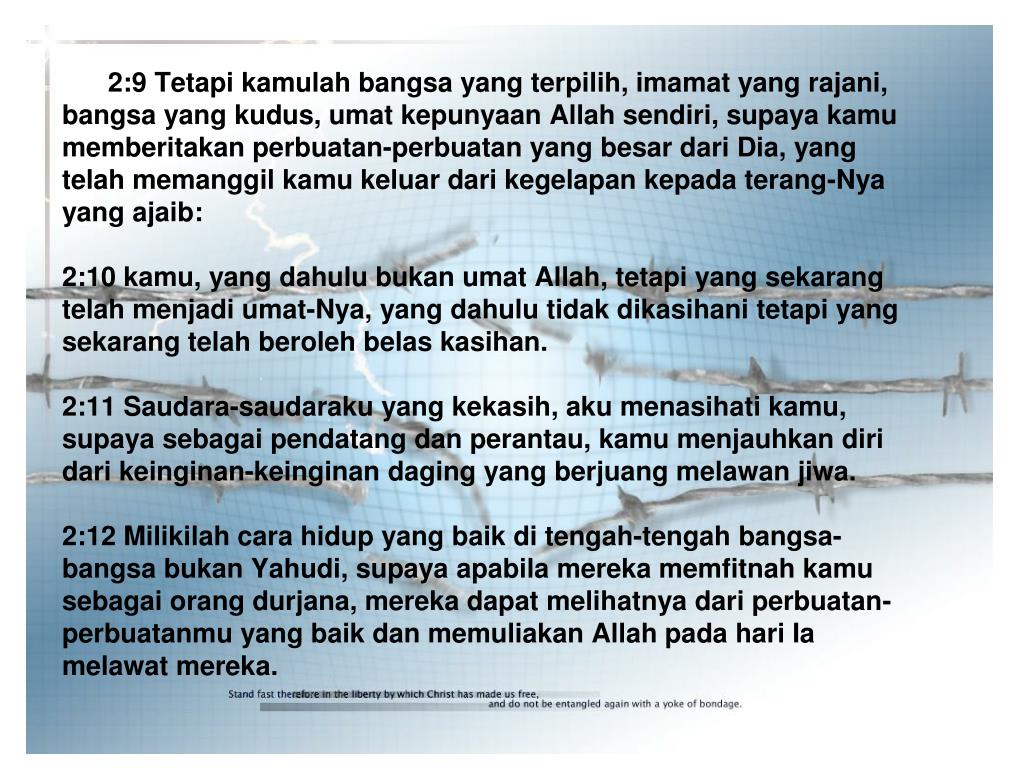 2:9 Tetapi kamulah bangsa yang terpilih, imamat yang rajani, bangsa yang kudus, umat kepunyaan Allah sendiri, supaya kamu memberitakan perbuatan-perbuatan yang besar dari Dia, yang telah memanggil kamu keluar dari kegelapan kepada terang-Nya yang ajaib:

2:10 kamu, yang dahulu bukan umat Allah, tetapi yang sekarang telah menjadi umat-Nya, yang dahulu tidak dikasihani tetapi yang sekarang telah beroleh belas kasihan.

2:11 Saudara-saudaraku yang kekasih, aku menasihati kamu, supaya sebagai pendatang dan perantau, kamu menjauhkan diri dari keinginan-keinginan daging yang berjuang melawan jiwa.

2:12 Milikilah cara hidup yang baik di tengah-tengah bangsa-bangsa bukan Yahudi, supaya apabila mereka memfitnah kamu sebagai orang durjana, mereka dapat melihatnya dari perbuatan-perbuatanmu yang baik dan memuliakan Allah pada hari Ia melawat mereka.

Stand fast therefore in the liberty by which Christ has made us free, and do not be entangled again with a yoke of bondage.